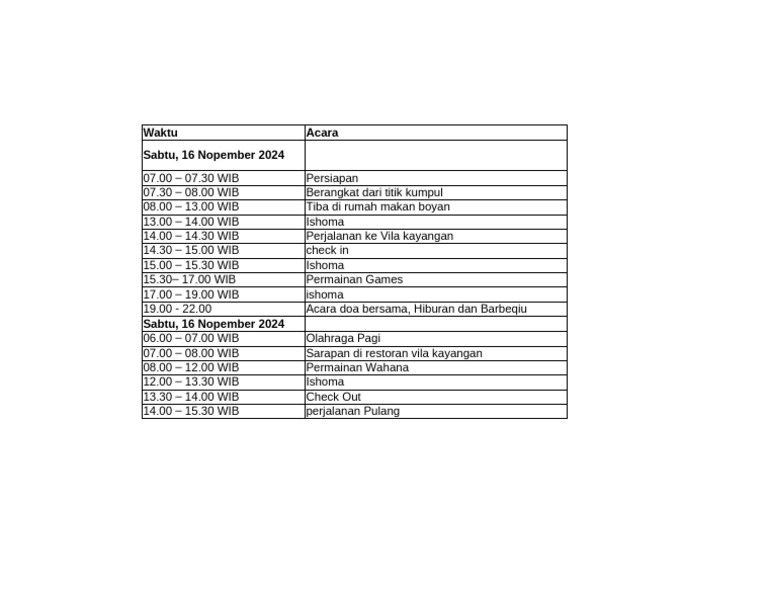 | Waktu | Acara |
|---|---|
| Sabtu, 16 Nopember 2024 | |
| 07.00 – 07.30 WIB | Persiapan |
| 07.30 – 08.00 WIB | Berangkat dari titik kumpul |
| 08.00 – 13.00 WIB | Tiba di rumah makan boyan |
| 13.00 – 14.00 WIB | Ishoma |
| 14.00 – 14.30 WIB | Perjalanan ke Vila kayangan |
| 14.30 – 15.00 WIB | check in |
| 15.00 – 15.30 WIB | Ishoma |
| 15.30– 17.00 WIB | Permainan Games |
| 17.00 – 19.00 WIB | ishoma |
| 19.00 - 22.00 | Acara doa bersama, Hiburan dan Barbeqiu |
| Sabtu, 16 Nopember 2024 | |
| 06.00 – 07.00 WIB | Olahraga Pagi |
| 07.00 – 08.00 WIB | Sarapan di restoran vila kayangan |
| 08.00 – 12.00 WIB | Permainan Wahana |
| 12.00 – 13.30 WIB | Ishoma |
| 13.30 – 14.00 WIB | Check Out |
| 14.00 – 15.30 WIB | perjalanan Pulang |